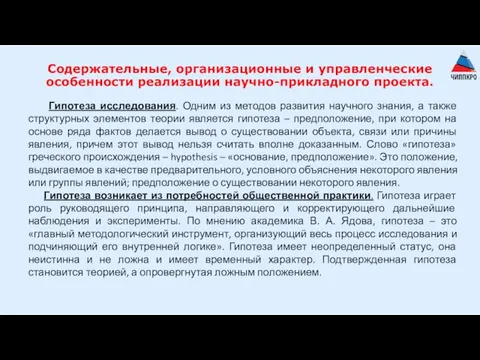 Содержательные, организационные и управленческие особенности реализации научно-прикладного проекта.

ЧИППКРО

Гипотеза исследования. Одним из методов развития научного знания, а также структурных элементов теории является гипотеза – предположение, при котором на основе ряда фактов делается вывод о существовании объекта, связи или причины явления, причем этот вывод нельзя считать вполне доказанным. Слово «гипотеза» греческого происхождения – hypothesis – «основание, предположение». Это положение, выдвигаемое в качестве предварительного, условного объяснения некоторого явления или группы явлений; предположение о существовании некоторого явления.

Гипотеза возникает из потребностей общественной практики. Гипотеза играет роль руководящего принципа, направляющего и корректирующего дальнейшие наблюдения и эксперименты. По мнению академика В. А. Ядова, гипотеза – это «главный методологический инструмент, организующий весь процесс исследования и подчиняющий его внутренней логике». Гипотеза имеет неопределенный статус, она неистинна и не ложна и имеет временный характер. Подтвержденная гипотеза становится теорией, а опровергнутая ложным положением.